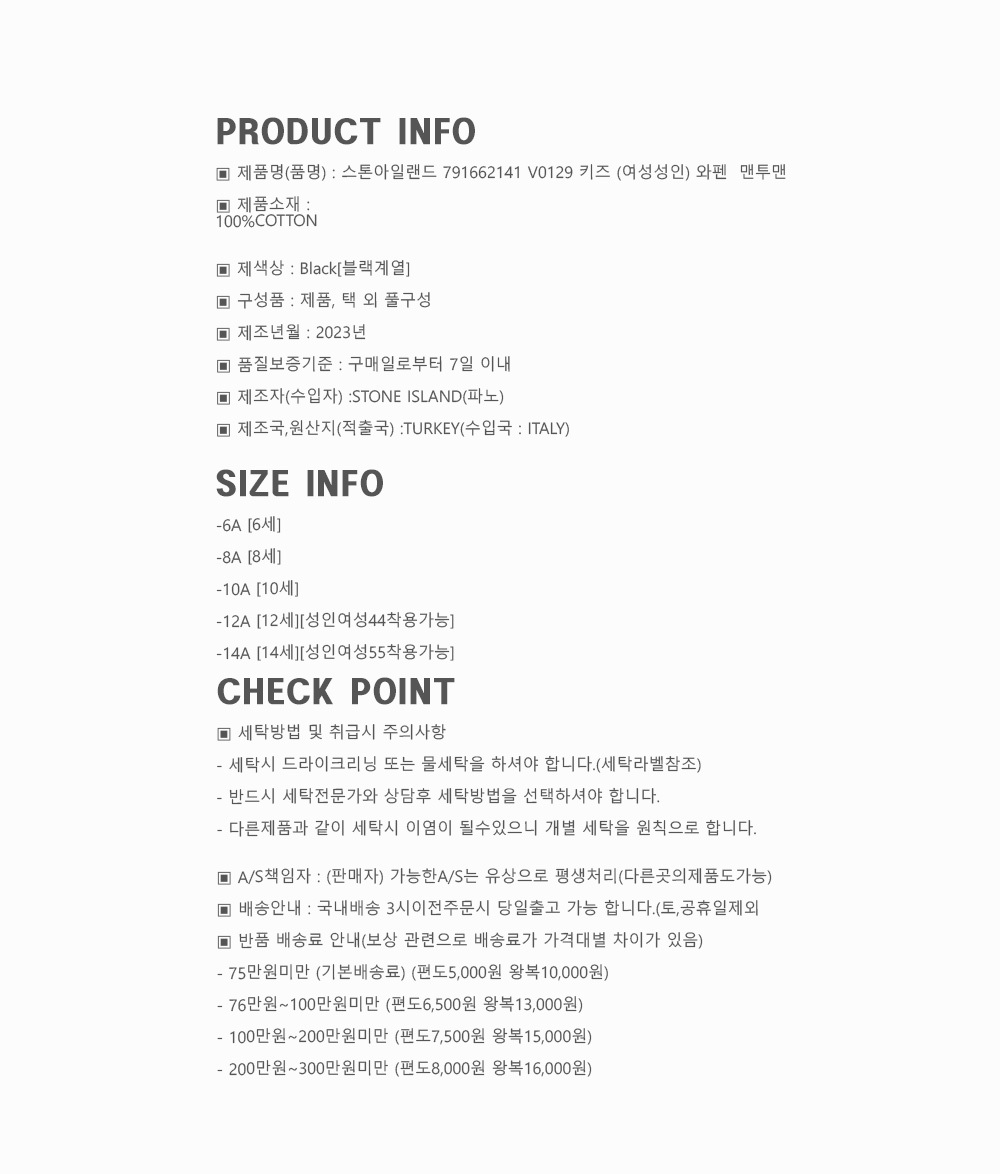 PRODUCT INFO

▣ 제품명(품명) : 스톤아일랜드 791662141 V0129 키즈 (여성성인) 와펜 맨투맨

▣ 제품소재 :
100%COTTON

▣ 제색상 : Black[블랙계열]

▣ 구성품 : 제품, 택 외 풀구성

▣ 제조년월 : 2023년

▣ 품질보증기준 : 구매일로부터 7일 이내

▣ 제조자(수입자) :STONE ISLAND(파노)

▣ 제조국,원산지(적출국) :TURKEY(수입국 : ITALY)

SIZE INFO

-6A [6세]

-8A [8세]

-10A [10세]

-12A [12세][성인여성44착용가능]

-14A [14세][성인여성55착용가능]

CHECK POINT

▣ 세탁방법 및 취급시 주의사항

- 세탁시 드라이크리닝 또는 물세탁을 하셔야 합니다.(세탁라벨참조)

- 반드시 세탁전문가와 상담후 세탁방법을 선택하셔야 합니다.

- 다른제품과 같이 세탁시 이염이 될수있으니 개별 세탁을 원칙으로 합니다.

▣ A/S책임자 : (판매자) 가능한A/S는 유상으로 평생처리(다른곳의제품도가능)

▣ 배송안내 : 국내배송 3시이전주문시 당일출고 가능 합니다.(토,공휴일제외

▣ 반품 배송료 안내(보상 관련으로 배송료가 가격대별 차이가 있음)

- 75만원미만 (기본배송료) (편도5,000원 왕복10,000원)

- 76만원~100만원미만 (편도6,500원 왕복13,000원)

- 100만원~200만원미만 (편도7,500원 왕복15,000원)

- 200만원~300만원미만 (편도8,000원 왕복16,000원)